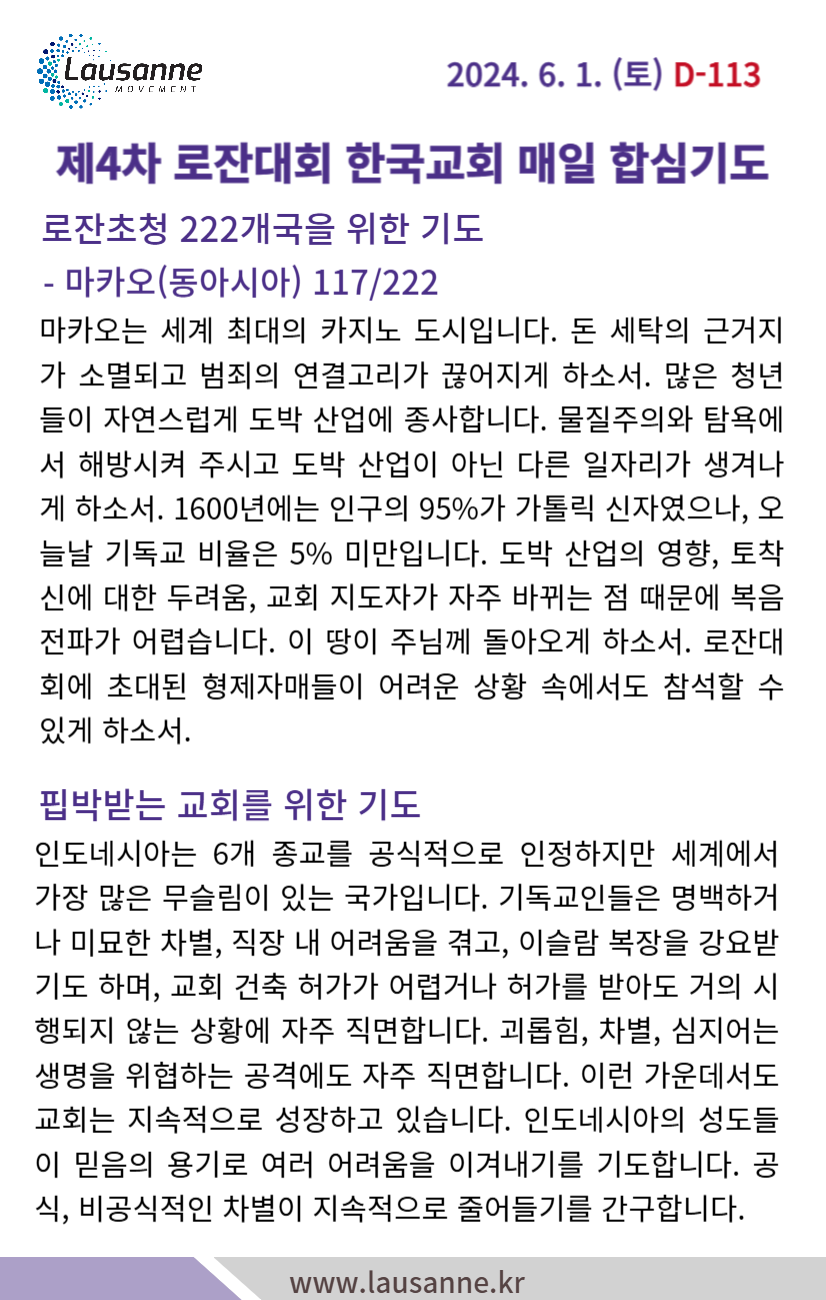 Lausanne
MOVEMENT

2024. 6. 1. (토) D-113

제4차 로잔대회 한국교회 매일 합심기도

로잔초청 222개국을 위한 기도
- 마카오(동아시아) 117/222

마카오는 세계 최대의 카지노 도시입니다. 돈 세탁의 근거지가 소멸되고 범죄의 연결고리가 끊어지게 하소서. 많은 청년들이 자연스럽게 도박 산업에 종사합니다. 물질주의와 탐욕에서 해방시켜 주시고 도박 산업이 아닌 다른 일자리가 생겨나게 하소서. 1600년에는 인구의 95%가 가톨릭 신자였으나, 오늘날 기독교 비율은 5% 미만입니다. 도박 산업의 영향, 토착신에 대한 두려움, 교회 지도자가 자주 바뀌는 점 때문에 복음 전파가 어렵습니다. 이 땅이 주님께 돌아오게 하소서. 로잔대회에 초대된 형제자매들이 어려운 상황 속에서도 참석할 수 있게 하소서.

핍박받는 교회를 위한 기도

인도네시아는 6개 종교를 공식적으로 인정하지만 세계에서 가장 많은 무슬림이 있는 국가입니다. 기독교인들은 명백하거나 미묘한 차별, 직장 내 어려움을 겪고, 이슬람 복장을 강요받기도 하며, 교회 건축 허가가 어렵거나 허가를 받아도 거의 시행되지 않는 상황에 자주 직면합니다. 괴롭힘, 차별, 심지어는 생명을 위협하는 공격에도 자주 직면합니다. 이런 가운데서도 교회는 지속적으로 성장하고 있습니다. 인도네시아의 성도들이 믿음의 용기로 여러 어려움을 이겨내기를 기도합니다. 공식, 비공식적인 차별이 지속적으로 줄어들기를 간구합니다.

www.lausanne.kr